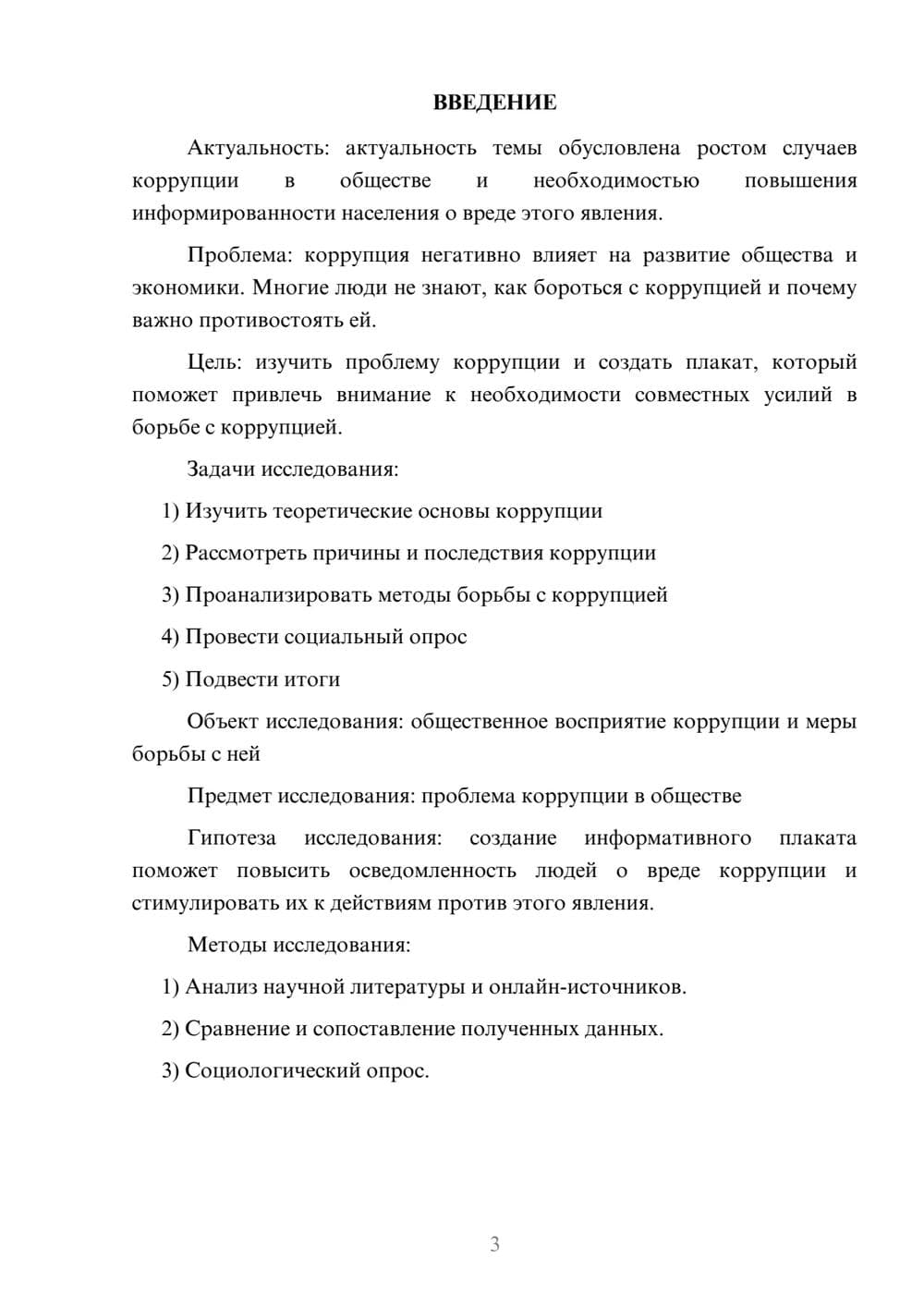 ВВЕДЕНИЕ

Актуальность: актуальность темы обусловлена ростом случаев коррупции в обществе и необходимостью повышения информированности населения о вреде этого явления.

Проблема: коррупция негативно влияет на развитие общества и экономики. Многие люди не знают, как бороться с коррупцией и почему важно противостоять ей.

Цель: изучить проблему коррупции и создать плакат, который поможет привлечь внимание к необходимости совместных усилий в борьбе с коррупцией.

Задачи исследования:

1) Изучить теоретические основы коррупции

2) Рассмотреть причины и последствия коррупции

3) Проанализировать методы борьбы с коррупцией

4) Провести социальный опрос

5) Подвести итоги

Объект исследования: общественное восприятие коррупции и меры борьбы с ней

Предмет исследования: проблема коррупции в обществе

Гипотеза исследования: создание информативного плаката поможет повысить осведомленность людей о вреде коррупции и стимулировать их к действиям против этого явления.

Методы исследования:

1) Анализ научной литературы и онлайн-источников.

2) Сравнение и сопоставление полученных данных.

3) Социологический опрос.

3